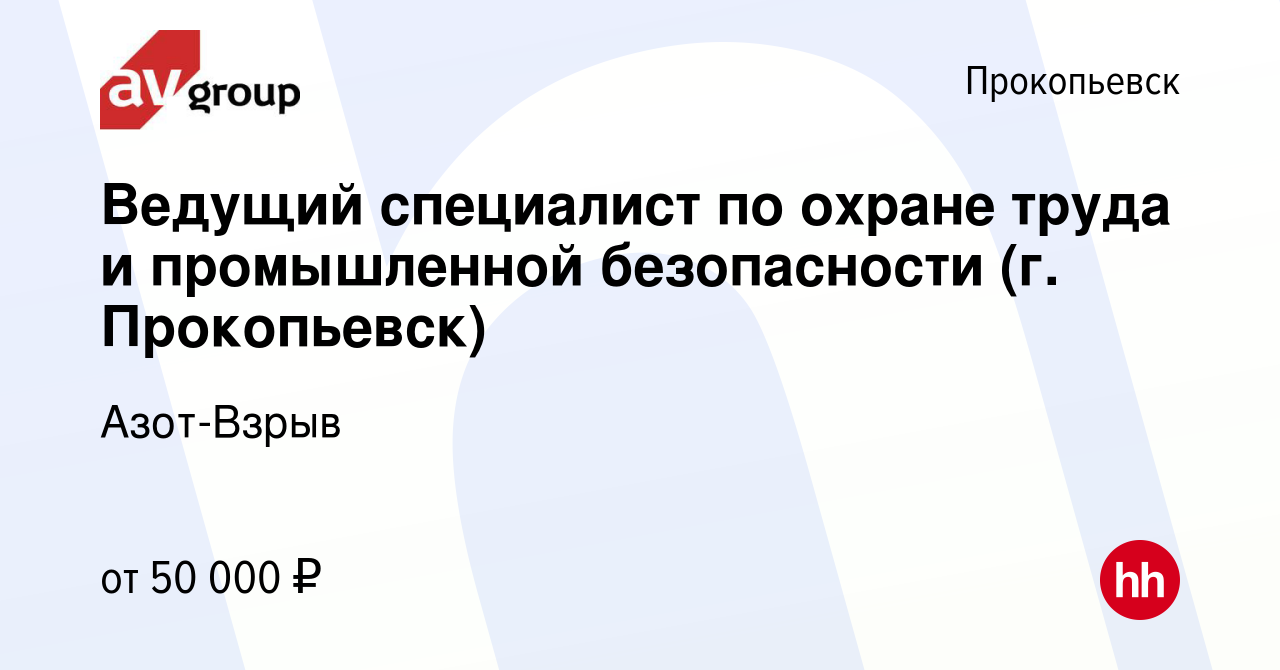 av group

Прокопьевск

Ведущий специалист по охране труда и промышленной безопасности (г. Прокопьевск)

Азот-Взрыв

от 50 000 ₽

hh